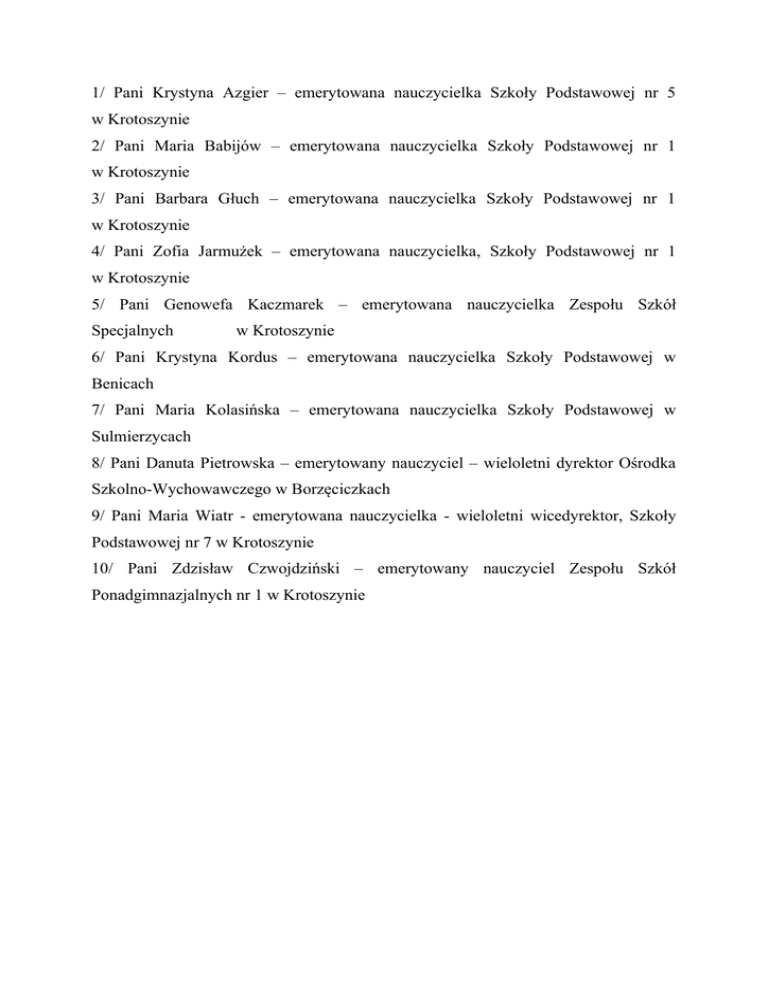 1/ Pani Krystyna Azgier – emerytowana nauczycielka Szkoły Podstawowej nr 5 w Krotoszynie
2/ Pani Maria Babijów – emerytowana nauczycielka Szkoły Podstawowej nr 1 w Krotoszynie
3/ Pani Barbara Głuch – emerytowana nauczycielka Szkoły Podstawowej nr 1 w Krotoszynie
4/ Pani Zofia Jarmużek – emerytowana nauczycielka, Szkoły Podstawowej nr 1 w Krotoszynie
5/ Pani Genowefa Kaczmarek – emerytowana nauczycielka Zespołu Szkół Specjalnych w Krotoszynie
6/ Pani Krystyna Kordus – emerytowana nauczycielka Szkoły Podstawowej w Benicach
7/ Pani Maria Kolasińska – emerytowana nauczycielka Szkoły Podstawowej w Sulmierzycach
8/ Pani Danuta Pietrowska – emerytowany nauczyciel – wieloletni dyrektor Ośrodka Szkolno-Wychowawczego w Borzęciczkach
9/ Pani Maria Wiatr - emerytowana nauczycielka - wieloletni wicedyrektor, Szkoły Podstawowej nr 7 w Krotoszynie
10/ Pani Zdzisław Czwojdziński – emerytowany nauczyciel Zespołu Szkół Ponadgimnazjalnych nr 1 w Krotoszynie